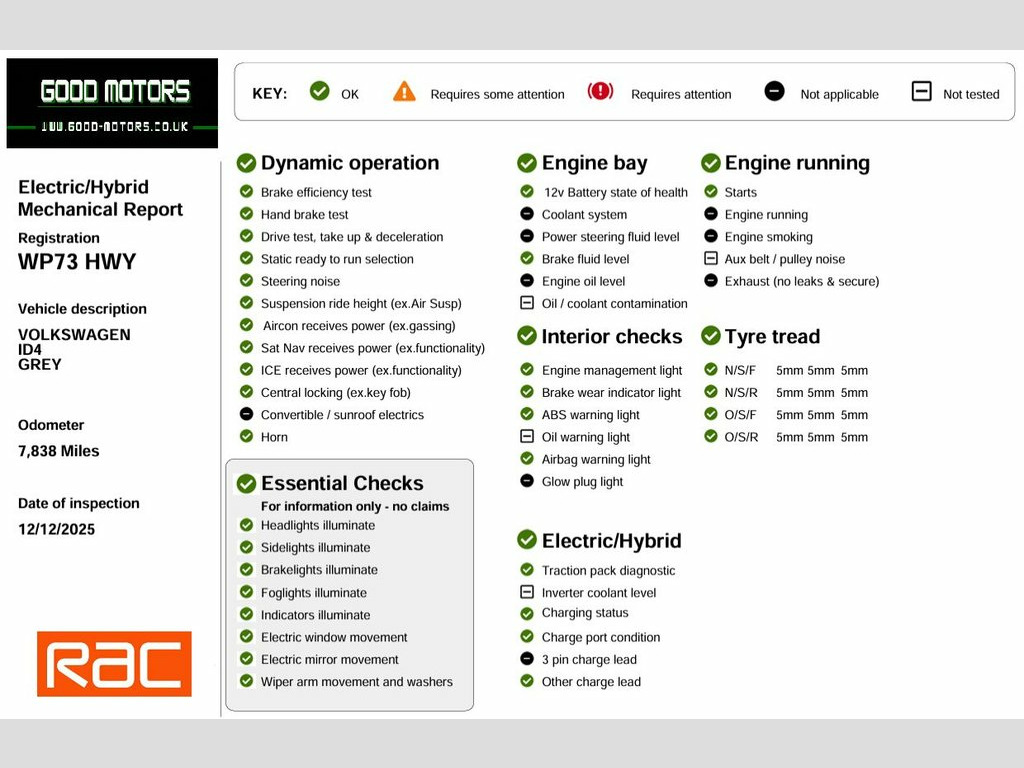 GOOD MOTORS
WWW.GOOD-MOTORS.CO.UK

KEY: OK Requires some attention Requires attention Not applicable Not tested

Electric/Hybrid Mechanical Report

Registration
WP73 HWY

Vehicle description
VOLKSWAGEN
ID4
GREY

Odometer
7,838 Miles

Date of inspection
12/12/2025

RAC

Dynamic operation
Brake efficiency test
Hand brake test
Drive test, take up & deceleration
Static ready to run selection
Steering noise
Suspension ride height (ex.Air Susp)
Aircon receives power (ex.gassing)
Sat Nav receives power (ex.functionality)
ICE receives power (ex.functionality)
Central locking (ex.key fob)
Convertible / sunroof electrics
Horn

Essential Checks
For information only - no claims
Headlights illuminate
Sidelights illuminate
Brakelights illuminate
Foglights illuminate
Indicators illuminate
Electric window movement
Electric mirror movement
Wiper arm movement and washers

Engine bay
12v Battery state of health
Coolant system
Power steering fluid level
Brake fluid level
Engine oil level
Oil / coolant contamination

Interior checks
Engine management light
Brake wear indicator light
ABS warning light
Oil warning light
Airbag warning light
Glow plug light

Electric/Hybrid
Traction pack diagnostic
Inverter coolant level
Charging status
Charge port condition
3 pin charge lead
Other charge lead

Engine running
Starts
Engine running
Engine smoking
Aux belt / pulley noise
Exhaust (no leaks & secure)

Tyre tread
N/S/F 5mm 5mm 5mm
N/S/R 5mm 5mm 5mm
O/S/F 5mm 5mm 5mm
O/S/R 5mm 5mm 5mm